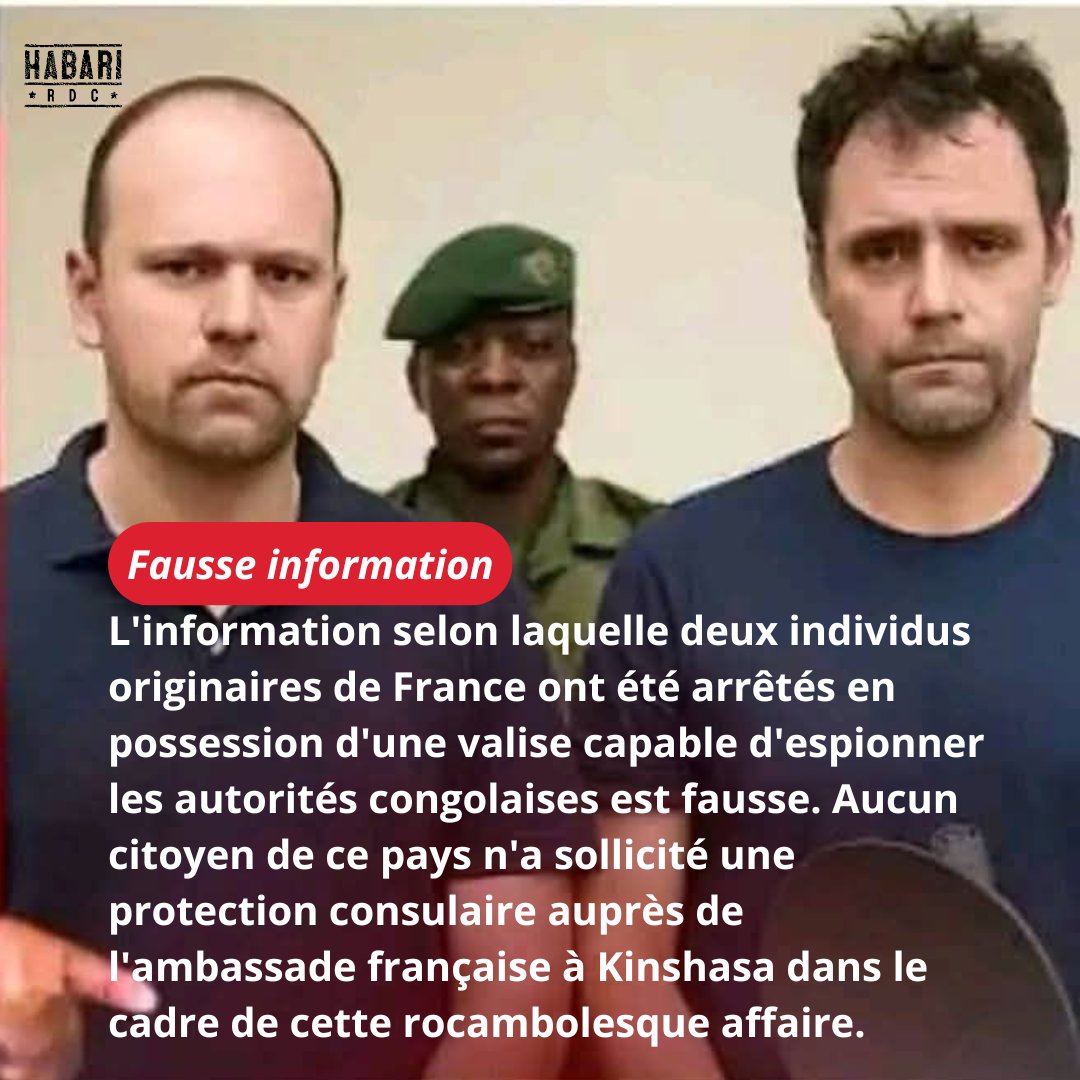 HABARI
RDC

Fausse information

L'information selon laquelle deux individus originaires de France ont été arrêtés en possession d'une valise capable d'espionner les autorités congolaises est fausse. Aucun citoyen de ce pays n'a sollicité une protection consulaire auprès de l'ambassade française à Kinshasa dans le cadre de cette rocambolesque affaire.